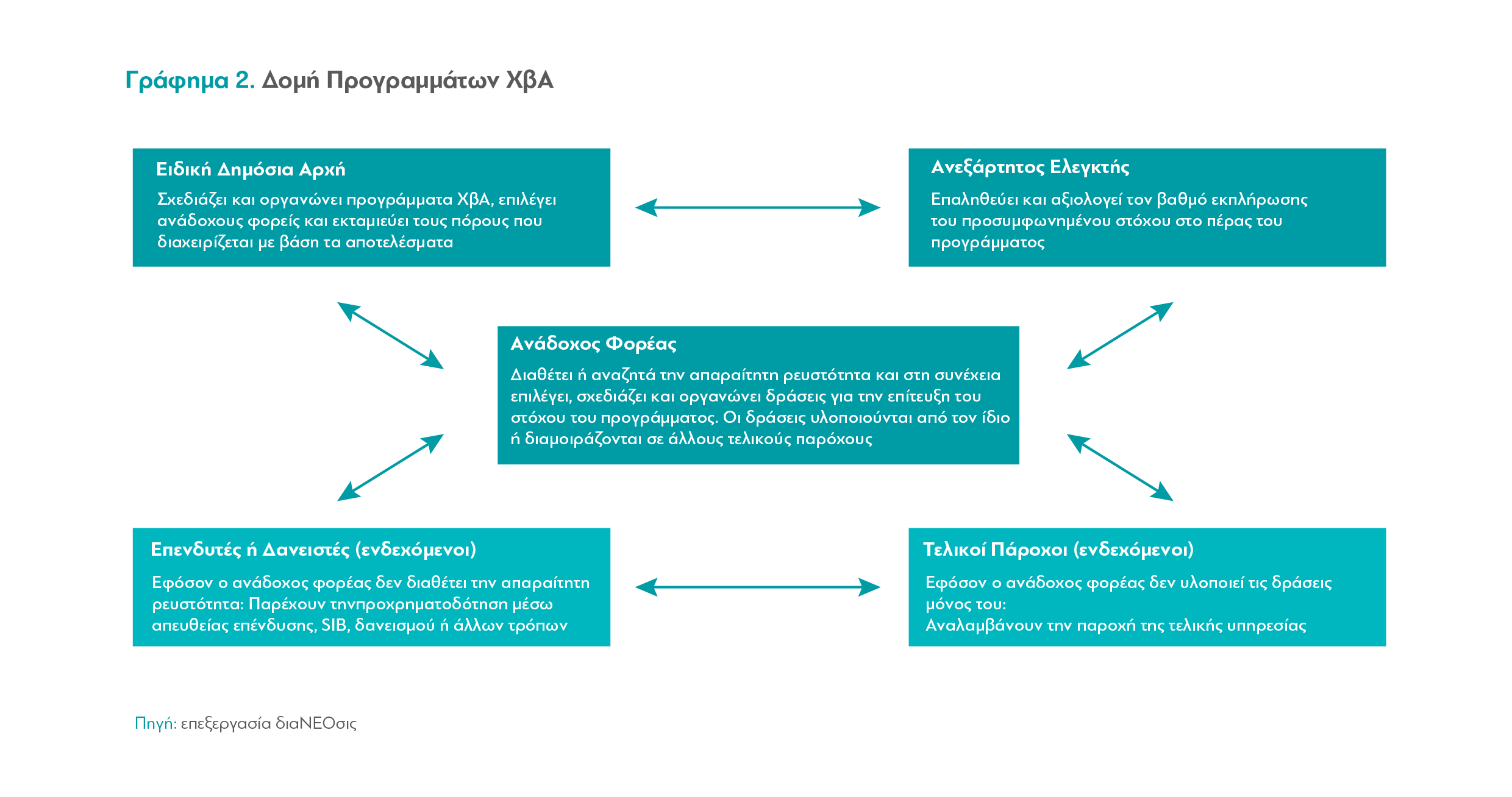 Γράφημα 2. Δομή Προγραμμάτων ΧβΑ

Ειδική Δημόσια Αρχή

Σχεδιάζει και οργανώνει προγράμματα ΧβΑ, επιλέγει ανάδοχους φορείς και εκταμιεύει τους πόρους που διαχειρίζεται με βάση τα αποτελέσματα

Ανεξάρτητος Ελεγκτής

Επαληθεύει και αξιολογεί τον βαθμό εκπλήρωσης του προσυμφωνημένου στόχου στο πέρας του προγράμματος

Ανάδοχος Φορέας

Διαθέτει ή αναζητά την απαραίτητη ρευστότητα και στη συνέχεια επιλέγει, σχεδιάζει και οργανώνει δράσεις για την επίτευξη του στόχου του προγράμματος. Οι δράσεις υλοποιούνται από τον ίδιο ή διαμοιράζονται σε άλλους τελικούς παρόχους

Επενδυτές ή Δανειστές (ενδεχόμενοι)

Εφόσον ο ανάδοχος φορέας δεν διαθέτει την απαραίτητη ρευστότητα: Παρέχουν τηνπροχρηματοδότηση μέσω απευθείας επένδυσης, SIB, δανεισμού ή άλλων τρόπων

Τελικοί Πάροχοι (ενδεχόμενοι)

Εφόσον ο ανάδοχος φορέας δεν υλοποιεί τις δράσεις μόνος του:
Αναλαμβάνουν την παροχή της τελικής υπηρεσίας

Πηγή: επεξεργασία διαΝΕΟσις